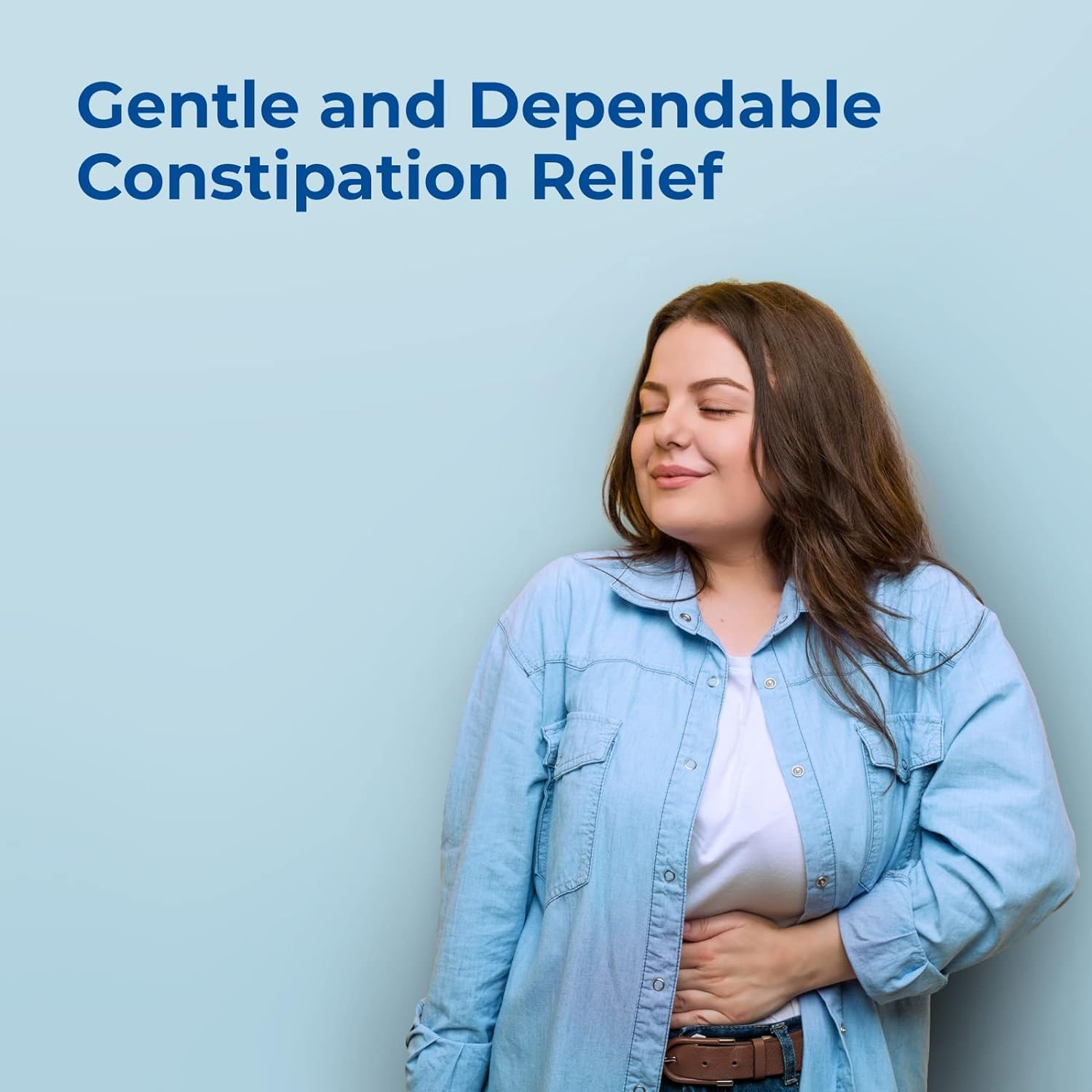 Gentle and Dependable Constipation Relief